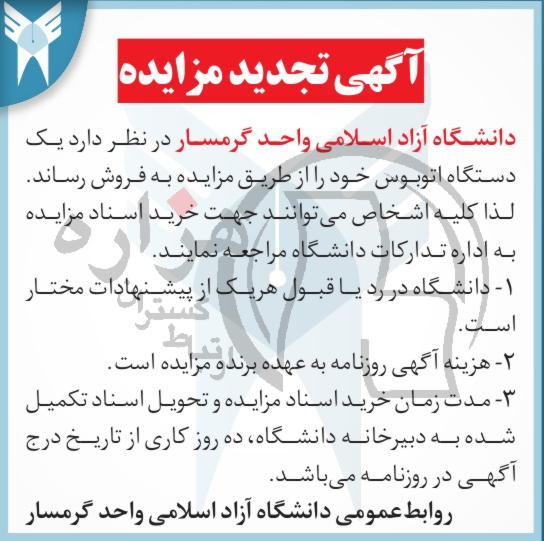 آگهی تجدید مزایده

دانشگاه آزاد اسلامی واحد گرمسار در نظر دارد یک دستگاه اتوبوس خود را از طریق مزایده به فروش رساند. لذا کلیه اشخاص می‌توانند جهت خرید اسناد مزایده به اداره تدارکات دانشگاه مراجعه نمایند.

۱- دانشگاه در رد یا قبول هریک از پیشنهادات مختار است.

۲- هزینه آگهی روزنامه به عهده برنده مزایده است.

۳- مدت زمان خرید اسناد مزایده و تحویل اسناد تکمیل شده به دبیرخانه دانشگاه، ده روز کاری از تاریخ درج آگهی در روزنامه می‌باشد.

روابط عمومی دانشگاه آزاد اسلامی واحد گرمسار

هزاره گستر ارتباط